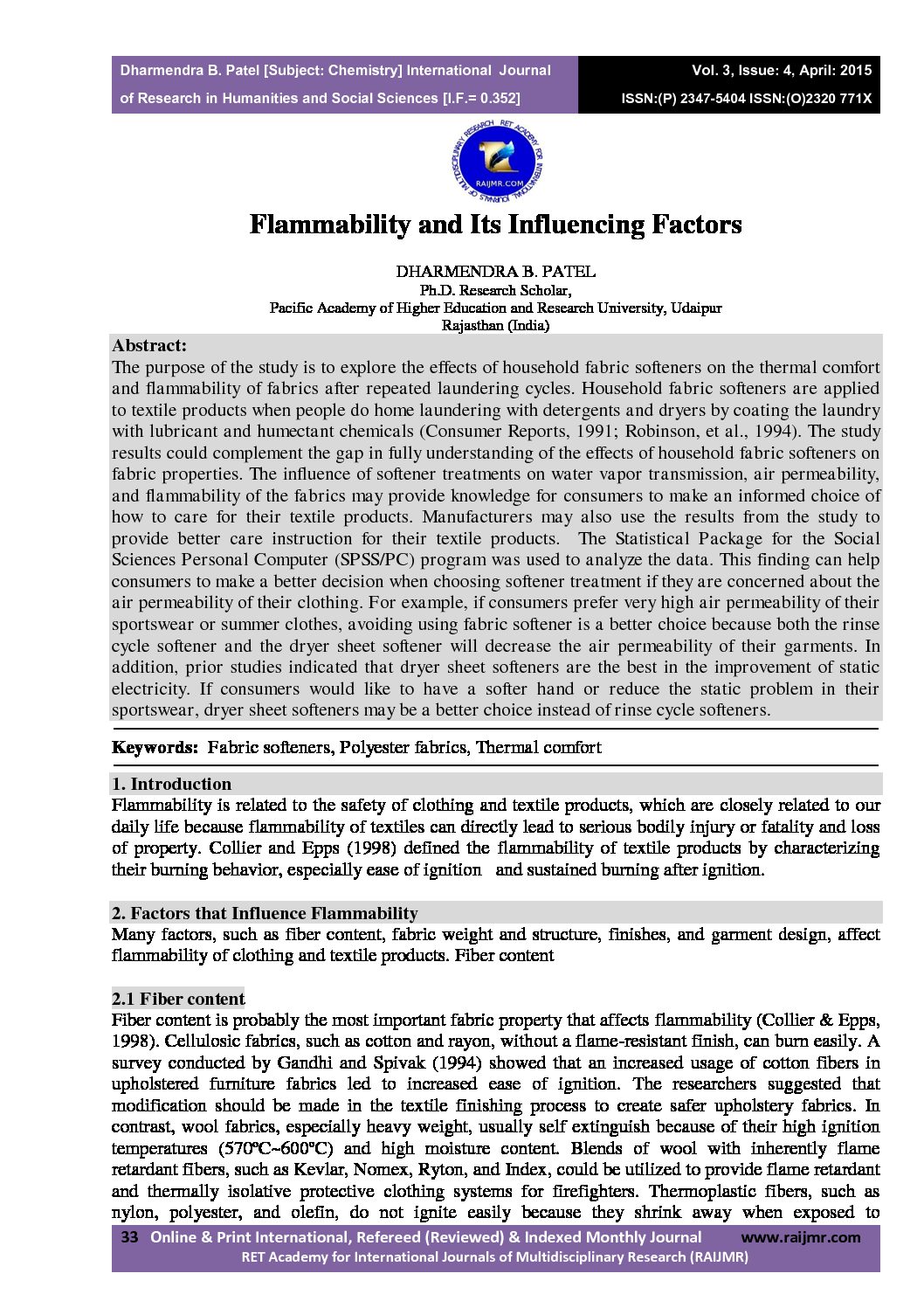 Dharmendra B. Patel [Subject: Chemistry] International Journal of Research in Humanities and Social Sciences [I.F.= 0.352]

Vol. 3, Issue: 4, April: 2015
ISSN:(P) 2347-5404 ISSN:(O)2320 771X

RET ACADEMY FOR INTERNATIONAL JOURNALS OF MULTIDISCIPLINARY RESEARCH
RAIJMR.COM

Flammability and Its Influencing Factors

DHARMENDRA B. PATEL
Ph.D. Research Scholar,
Pacific Academy of Higher Education and Research University, Udaipur
Rajasthan (India)

Abstract:
The purpose of the study is to explore the effects of household fabric softeners on the thermal comfort and flammability of fabrics after repeated laundering cycles. Household fabric softeners are applied to textile products when people do home laundering with detergents and dryers by coating the laundry with lubricant and humectant chemicals (Consumer Reports, 1991; Robinson, et al., 1994). The study results could complement the gap in fully understanding of the effects of household fabric softeners on fabric properties. The influence of softener treatments on water vapor transmission, air permeability, and flammability of the fabrics may provide knowledge for consumers to make an informed choice of how to care for their textile products. Manufacturers may also use the results from the study to provide better care instruction for their textile products. The Statistical Package for the Social Sciences Personal Computer (SPSS/PC) program was used to analyze the data. This finding can help consumers to make a better decision when choosing softener treatment if they are concerned about the air permeability of their clothing. For example, if consumers prefer very high air permeability of their sportswear or summer clothes, avoiding using fabric softener is a better choice because both the rinse cycle softener and the dryer sheet softener will decrease the air permeability of their garments. In addition, prior studies indicated that dryer sheet softeners are the best in the improvement of static electricity. If consumers would like to have a softer hand or reduce the static problem in their sportswear, dryer sheet softeners may be a better choice instead of rinse cycle softeners.

Keywords: Fabric softeners, Polyester fabrics, Thermal comfort

1. Introduction
Flammability is related to the safety of clothing and textile products, which are closely related to our daily life because flammability of textiles can directly lead to serious bodily injury or fatality and loss of property. Collier and Epps (1998) defined the flammability of textile products by characterizing their burning behavior, especially ease of ignition and sustained burning after ignition.

2. Factors that Influence Flammability
Many factors, such as fiber content, fabric weight and structure, finishes, and garment design, affect flammability of clothing and textile products. Fiber content

2.1 Fiber content
Fiber content is probably the most important fabric property that affects flammability (Collier & Epps, 1998). Cellulosic fabrics, such as cotton and rayon, without a flame-resistant finish, can burn easily. A survey conducted by Gandhi and Spivak (1994) showed that an increased usage of cotton fibers in upholstered furniture fabrics led to increased ease of ignition. The researchers suggested that modification should be made in the textile finishing process to create safer upholstery fabrics. In contrast, wool fabrics, especially heavy weight, usually self extinguish because of their high ignition temperatures (570ºC~600ºC) and high moisture content. Blends of wool with inherently flame retardant fibers, such as Kevlar, Nomex, Ryton, and Index, could be utilized to provide flame retardant and thermally isolative protective clothing systems for firefighters. Thermoplastic fibers, such as nylon, polyester, and olefin, do not ignite easily because they shrink away when exposed to

33 Online & Print International, Refereed (Reviewed) & Indexed Monthly Journal www.raijmr.com
RET Academy for International Journals of Multidisciplinary Research (RAIJMR)